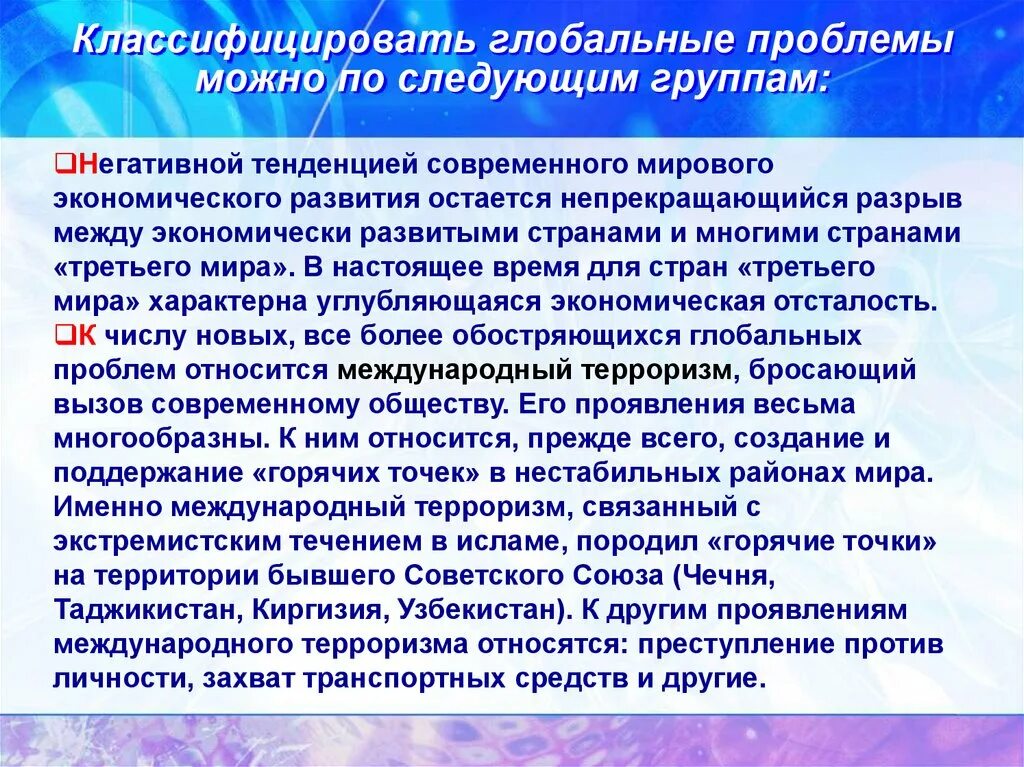 Классифицировать глобальные проблемы можно по следующим группам:

❑Негативной тенденцией современного мирового экономического развития остается непрекращающийся разрыв между экономически развитыми странами и многими странами «третьего мира». В настоящее время для стран «третьего мира» характерна углубляющаяся экономическая отсталость.
❑К числу новых, все более обостряющихся глобальных проблем относится международный терроризм, бросающий вызов современному обществу. Его проявления весьма многообразны. К ним относится, прежде всего, создание и поддержание «горячих точек» в нестабильных районах мира. Именно международный терроризм, связанный с экстремистским течением в исламе, породил «горячие точки» на территории бывшего Советского Союза (Чечня, Таджикистан, Киргизия, Узбекистан). К другим проявлениям международного терроризма относятся: преступление против личности, захват транспортных средств и другие.